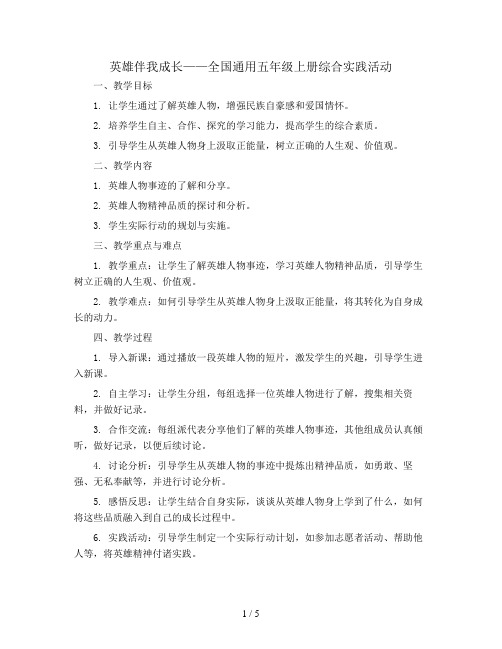 英雄伴我成长——全国通用五年级上册综合实践活动

一、教学目标

1. 让学生通过了解英雄人物，增强民族自豪感和爱国情怀。

2. 培养学生自主、合作、探究的学习能力，提高学生的综合素质。

3. 引导学生从英雄人物身上汲取正能量，树立正确的人生观、价值观。

二、教学内容

1. 英雄人物事迹的了解和分享。

2. 英雄人物精神品质的探讨和分析。

3. 学生实际行动的规划与实施。

三、教学重点与难点

1. 教学重点：让学生了解英雄人物事迹，学习英雄人物精神品质，引导学生树立正确的人生观、价值观。

2. 教学难点：如何引导学生从英雄人物身上汲取正能量，将其转化为自身成长的动力。

四、教学过程

1. 导入新课：通过播放一段英雄人物的短片，激发学生的兴趣，引导学生进入新课。

2. 自主学习：让学生分组，每组选择一位英雄人物进行了解，搜集相关资料，并做好记录。

3. 合作交流：每组派代表分享他们了解的英雄人物事迹，其他组成员认真倾听，做好记录，以便后续讨论。

4. 讨论分析：引导学生从英雄人物的事迹中提炼出精神品质，如勇敢、坚强、无私奉献等，并进行讨论分析。

5. 感悟反思：让学生结合自身实际，谈谈从英雄人物身上学到了什么，如何将这些品质融入到自己的成长过程中。

6. 实践活动：引导学生制定一个实际行动计划，如参加志愿者活动、帮助他人等，将英雄精神付诸实践。

1 / 5